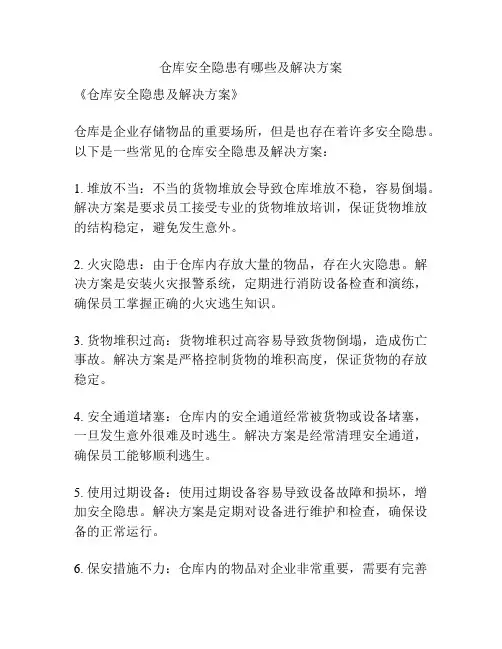 仓库安全隐患有哪些及解决方案

《仓库安全隐患及解决方案》

仓库是企业存储物品的重要场所，但是也存在着许多安全隐患。以下是一些常见的仓库安全隐患及解决方案：

1. 堆放不当：不当的货物堆放会导致仓库堆放不稳，容易倒塌。解决方案是要求员工接受专业的货物堆放培训，保证货物堆放的结构稳定，避免发生意外。

2. 火灾隐患：由于仓库内存放大量的物品，存在火灾隐患。解决方案是安装火灾报警系统，定期进行消防设备检查和演练，确保员工掌握正确的火灾逃生知识。

3. 货物堆积过高：货物堆积过高容易导致货物倒塌，造成伤亡事故。解决方案是严格控制货物的堆积高度，保证货物的存放稳定。

4. 安全通道堵塞：仓库内的安全通道经常被货物或设备堵塞，一旦发生意外很难及时逃生。解决方案是经常清理安全通道，确保员工能够顺利逃生。

5. 使用过期设备：使用过期设备容易导致设备故障和损坏，增加安全隐患。解决方案是定期对设备进行维护和检查，确保设备的正常运行。

6. 保安措施不力：仓库内的物品对企业非常重要，需要有完善